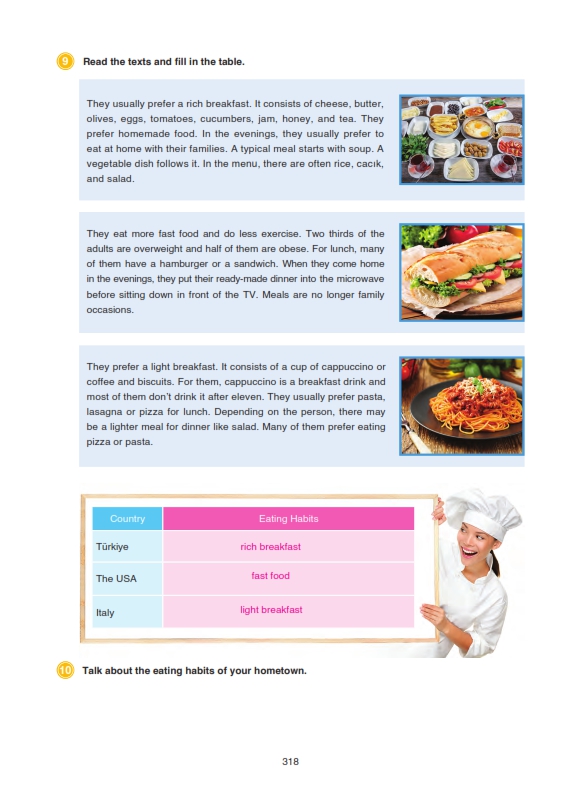 9 Read the texts and fill in the table.

They usually prefer a rich breakfast. It consists of cheese, butter, olives, eggs, tomatoes, cucumbers, jam, honey, and tea. They prefer homemade food. In the evenings, they usually prefer to eat at home with their families. A typical meal starts with soup. A vegetable dish follows it. In the menu, there are often rice, cacık, and salad.

They eat more fast food and do less exercise. Two thirds of the adults are overweight and half of them are obese. For lunch, many of them have a hamburger or a sandwich. When they come home in the evenings, they put their ready-made dinner into the microwave before sitting down in front of the TV. Meals are no longer family occasions.

They prefer a light breakfast. It consists of a cup of cappuccino or coffee and biscuits. For them, cappuccino is a breakfast drink and most of them don't drink it after eleven. They usually prefer pasta, lasagna or pizza for lunch. Depending on the person, there may be a lighter meal for dinner like salad. Many of them prefer eating pizza or pasta.

| Country | Eating Habits |
|---|---|
| Türkiye | rich breakfast |
| The USA | fast food |
| Italy | light breakfast |

10 Talk about the eating habits of your hometown.

318